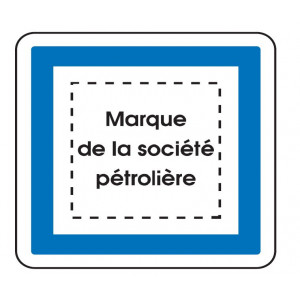 Marque
de la société
pétrolière